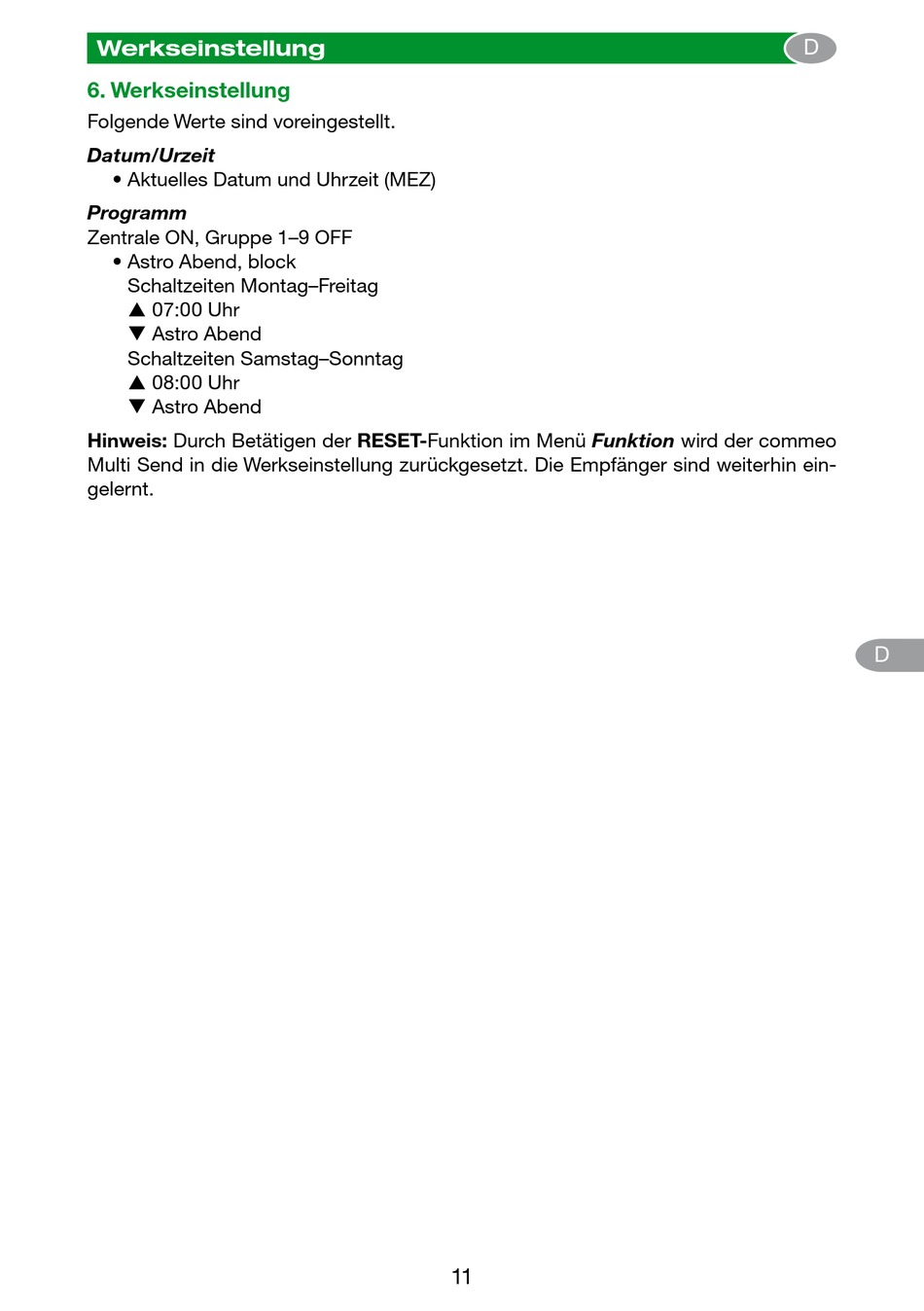 Werkseinstellung D

6. Werkseinstellung

Folgende Werte sind voreingestellt.

Datum/Urzeit
• Aktuelles Datum und Uhrzeit (MEZ)

Programm
Zentrale ON, Gruppe 1–9 OFF
• Astro Abend, block
Schaltzeiten Montag–Freitag
▲ 07:00 Uhr
▼ Astro Abend
Schaltzeiten Samstag–Sonntag
▲ 08:00 Uhr
▼ Astro Abend

Hinweis: Durch Betätigen der RESET-Funktion im Menü Funktion wird der commeo Multi Send in die Werkseinstellung zurückgesetzt. Die Empfänger sind weiterhin eingelernt.

D

11